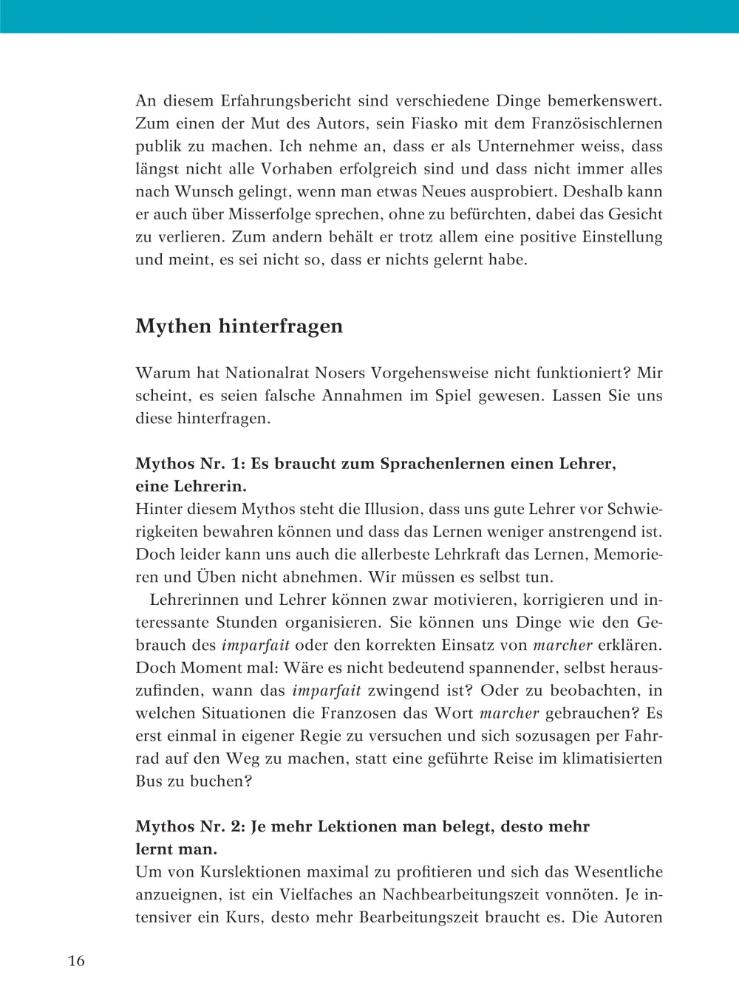 An diesem Erfahrungsbericht sind verschiedene Dinge bemerkenswert. Zum einen der Mut des Autors, sein Fiasko mit dem Französischlernen publik zu machen. Ich nehme an, dass er als Unternehmer weiss, dass längst nicht alle Vorhaben erfolgreich sind und dass nicht immer alles nach Wunsch gelingt, wenn man etwas Neues ausprobiert. Deshalb kann er auch über Misserfolge sprechen, ohne zu befürchten, dabei das Gesicht zu verlieren. Zum andern behält er trotz allem eine positive Einstellung und meint, es sei nicht so, dass er nichts gelernt habe.

Mythen hinterfragen

Warum hat Nationalrat Nosers Vorgehensweise nicht funktioniert? Mir scheint, es seien falsche Annahmen im Spiel gewesen. Lassen Sie uns diese hinterfragen.

Mythos Nr. 1: Es braucht zum Sprachenlernen einen Lehrer, eine Lehrerin.
Hinter diesem Mythos steht die Illusion, dass uns gute Lehrer vor Schwierigkeiten bewahren können und dass das Lernen weniger anstrengend ist. Doch leider kann uns auch die allerbeste Lehrkraft das Lernen, Memorieren und Üben nicht abnehmen. Wir müssen es selbst tun.

Lehrerinnen und Lehrer können zwar motivieren, korrigieren und interessante Stunden organisieren. Sie können uns Dinge wie den Gebrauch des imparfait oder den korrekten Einsatz von marcher erklären. Doch Moment mal: Wäre es nicht bedeutend spannender, selbst herauszufinden, wann das imparfait zwingend ist? Oder zu beobachten, in welchen Situationen die Franzosen das Wort marcher gebrauchen? Es erst einmal in eigener Regie zu versuchen und sich sozusagen per Fahrrad auf den Weg zu machen, statt eine geführte Reise im klimatisierten Bus zu buchen?

Mythos Nr. 2: Je mehr Lektionen man belegt, desto mehr lernt man.
Um von Kurslektionen maximal zu profitieren und sich das Wesentliche anzueignen, ist ein Vielfaches an Nachbearbeitungszeit vonnöten. Je intensiver ein Kurs, desto mehr Bearbeitungszeit braucht es. Die Autoren

16